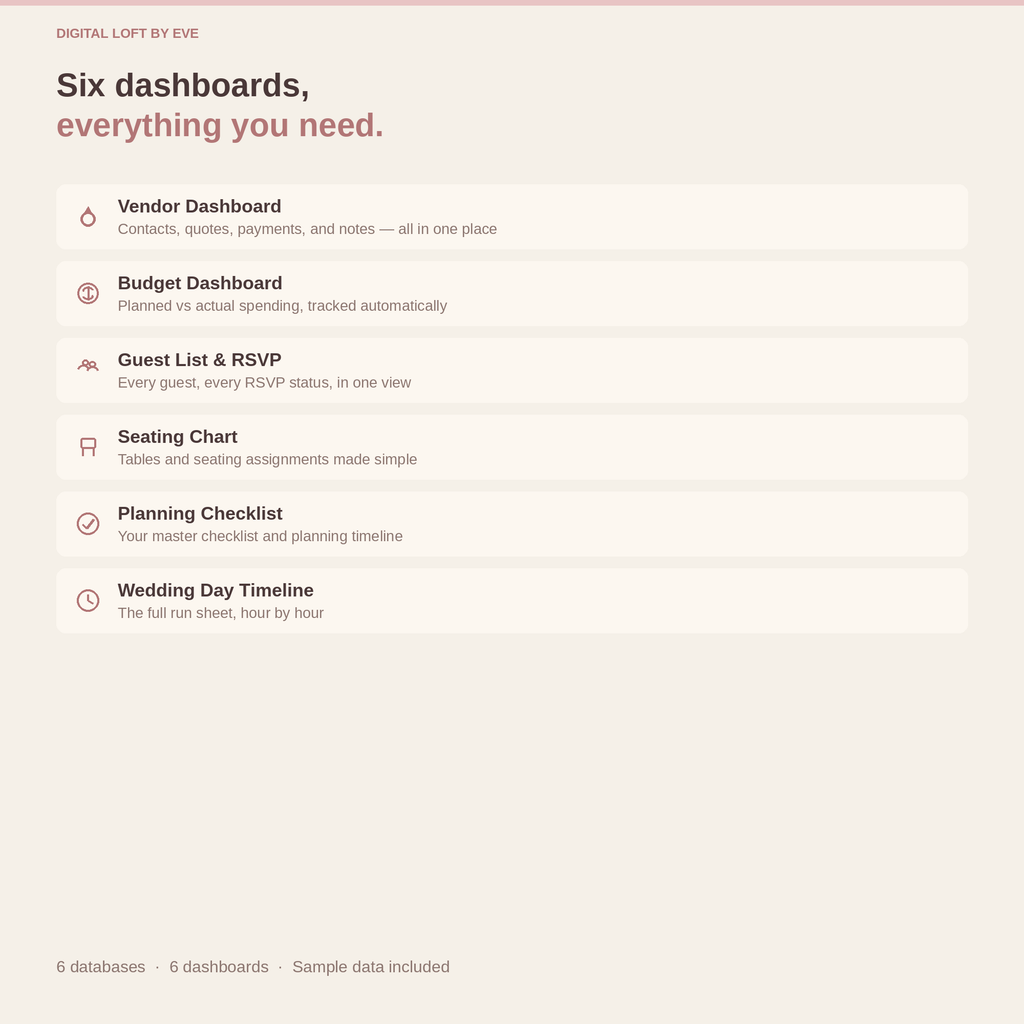 DIGITAL LOFT BY EVE

Six dashboards,
everything you need.

Vendor Dashboard
Contacts, quotes, payments, and notes — all in one place

Budget Dashboard
Planned vs actual spending, tracked automatically

Guest List & RSVP
Every guest, every RSVP status, in one view

Seating Chart
Tables and seating assignments made simple

Planning Checklist
Your master checklist and planning timeline

Wedding Day Timeline
The full run sheet, hour by hour

6 databases · 6 dashboards · Sample data included